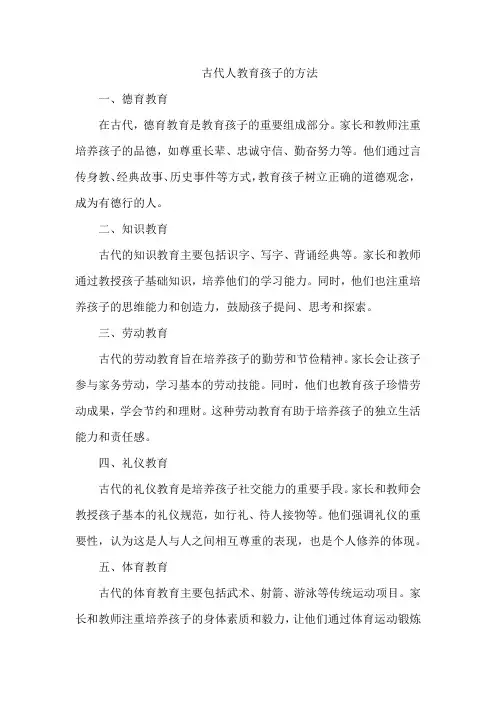 古代人教育孩子的方法

一、德育教育

在古代，德育教育是教育孩子的重要组成部分。家长和教师注重培养孩子的品德，如尊重长辈、忠诚守信、勤奋努力等。他们通过言传身教、经典故事、历史事件等方式，教育孩子树立正确的道德观念，成为有德行的人。

二、知识教育

古代的知识教育主要包括识字、写字、背诵经典等。家长和教师通过教授孩子基础知识，培养他们的学习能力。同时，他们也注重培养孩子的思维能力和创造力，鼓励孩子提问、思考和探索。

三、劳动教育

古代的劳动教育旨在培养孩子的勤劳和节俭精神。家长会让孩子参与家务劳动，学习基本的劳动技能。同时，他们也教育孩子珍惜劳动成果，学会节约和理财。这种劳动教育有助于培养孩子的独立生活能力和责任感。

四、礼仪教育

古代的礼仪教育是培养孩子社交能力的重要手段。家长和教师会教授孩子基本的礼仪规范，如行礼、待人接物等。他们强调礼仪的重要性，认为这是人与人之间相互尊重的表现，也是个人修养的体现。

五、体育教育

古代的体育教育主要包括武术、射箭、游泳等传统运动项目。家长和教师注重培养孩子的身体素质和毅力，让他们通过体育运动锻炼